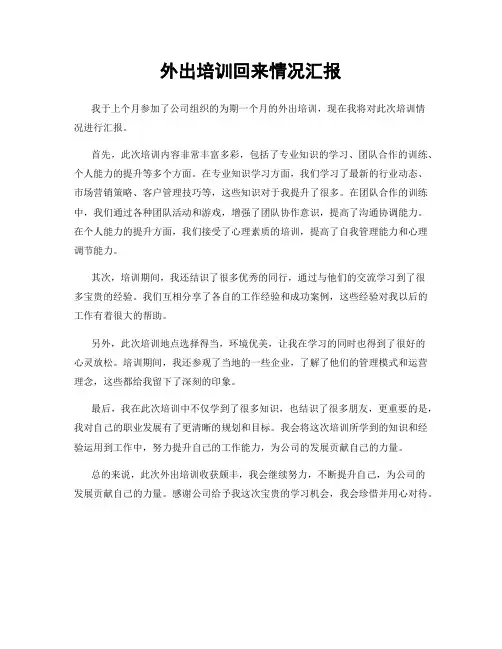 外出培训回来情况汇报

我于上个月参加了公司组织的为期一个月的外出培训，现在我将对此次培训情况进行汇报。

首先，此次培训内容非常丰富多彩，包括了专业知识的学习、团队合作的训练、个人能力的提升等多个方面。在专业知识学习方面，我们学习了最新的行业动态、市场营销策略、客户管理技巧等，这些知识对于我提升了很多。在团队合作的训练中，我们通过各种团队活动和游戏，增强了团队协作意识，提高了沟通协调能力。在个人能力的提升方面，我们接受了心理素质的培训，提高了自我管理能力和心理调节能力。

其次，培训期间，我还结识了很多优秀的同行，通过与他们的交流学习到了很多宝贵的经验。我们互相分享了各自的工作经验和成功案例，这些经验对我以后的工作有着很大的帮助。

另外，此次培训地点选择得当，环境优美，让我在学习的同时也得到了很好的心灵放松。培训期间，我还参观了当地的一些企业，了解了他们的管理模式和运营理念，这些都给我留下了深刻的印象。

最后，我在此次培训中不仅学到了很多知识，也结识了很多朋友，更重要的是，我对自己的职业发展有了更清晰的规划和目标。我会将这次培训所学到的知识和经验运用到工作中，努力提升自己的工作能力，为公司的发展贡献自己的力量。

总的来说，此次外出培训收获颇丰，我会继续努力，不断提升自己，为公司的发展贡献自己的力量。感谢公司给予我这次宝贵的学习机会，我会珍惜并用心对待。